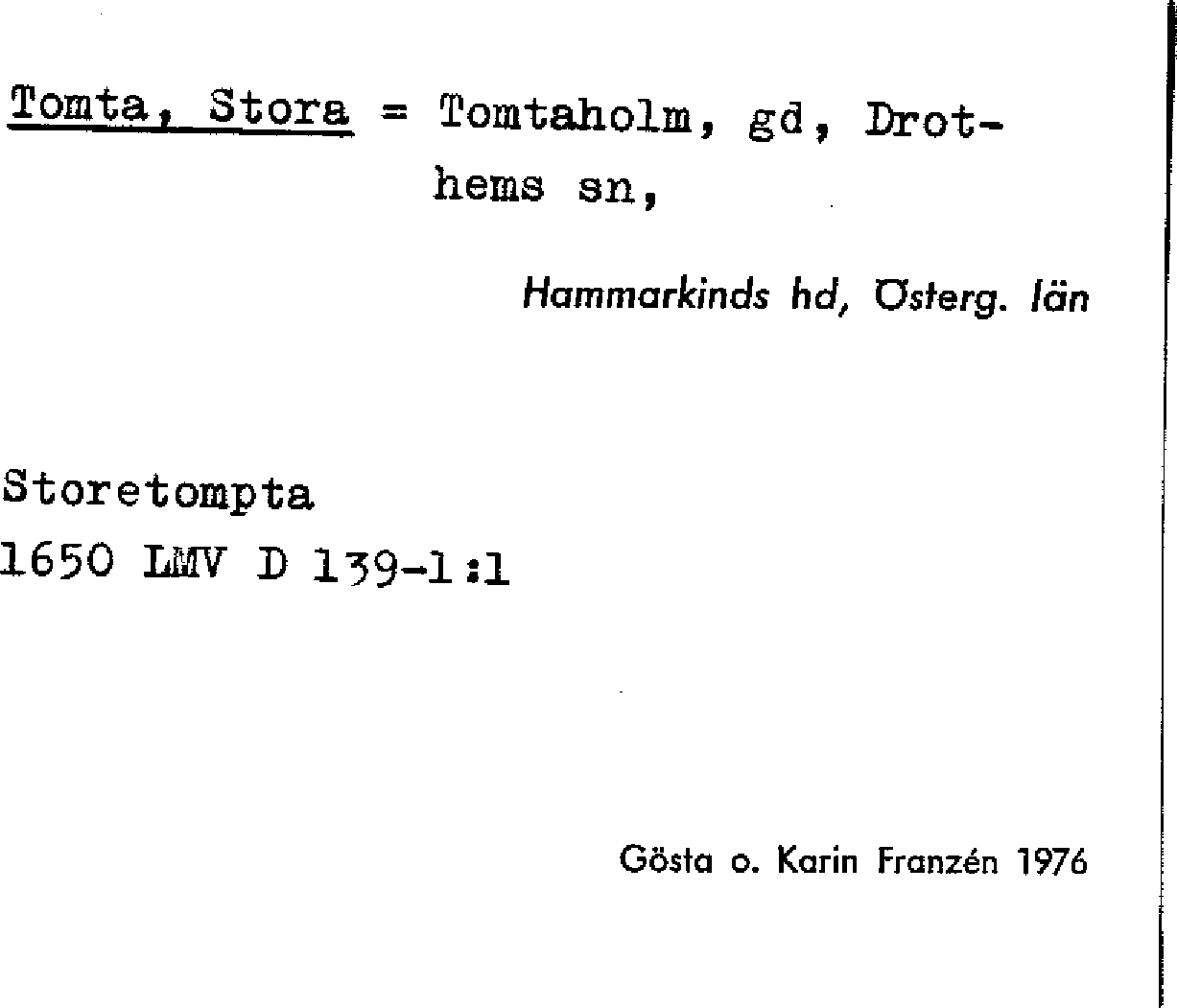 Tomta, Stora = Tomtaholm, gd, Drothems sn,

Hammarkinds hd, Österg. län

Storetompta
1650 LMV D 139-1:1

Gösta o. Karin Franzén 1976